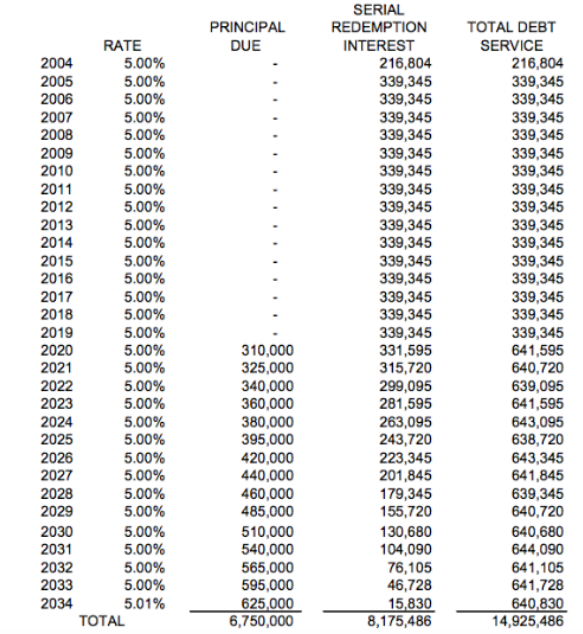 |  | RATE | PRINCIPAL DUE | SERIAL REDEMPTION INTEREST | TOTAL DEBT SERVICE |
|---|---|---|---|---|
| 2004 | 5.00% | - | 216,804 | 216,804 |
| 2005 | 5.00% | - | 339,345 | 339,345 |
| 2006 | 5.00% | - | 339,345 | 339,345 |
| 2007 | 5.00% | - | 339,345 | 339,345 |
| 2008 | 5.00% | - | 339,345 | 339,345 |
| 2009 | 5.00% | - | 339,345 | 339,345 |
| 2010 | 5.00% | - | 339,345 | 339,345 |
| 2011 | 5.00% | - | 339,345 | 339,345 |
| 2012 | 5.00% | - | 339,345 | 339,345 |
| 2013 | 5.00% | - | 339,345 | 339,345 |
| 2014 | 5.00% | - | 339,345 | 339,345 |
| 2015 | 5.00% | - | 339,345 | 339,345 |
| 2016 | 5.00% | - | 339,345 | 339,345 |
| 2017 | 5.00% | - | 339,345 | 339,345 |
| 2018 | 5.00% | - | 339,345 | 339,345 |
| 2019 | 5.00% | - | 339,345 | 339,345 |
| 2020 | 5.00% | 310,000 | 331,595 | 641,595 |
| 2021 | 5.00% | 325,000 | 315,720 | 640,720 |
| 2022 | 5.00% | 340,000 | 299,095 | 639,095 |
| 2023 | 5.00% | 360,000 | 281,595 | 641,595 |
| 2024 | 5.00% | 380,000 | 263,095 | 643,095 |
| 2025 | 5.00% | 395,000 | 243,720 | 638,720 |
| 2026 | 5.00% | 420,000 | 223,345 | 643,345 |
| 2027 | 5.00% | 440,000 | 201,845 | 641,845 |
| 2028 | 5.00% | 460,000 | 179,345 | 639,345 |
| 2029 | 5.00% | 485,000 | 155,720 | 640,720 |
| 2030 | 5.00% | 510,000 | 130,680 | 640,680 |
| 2031 | 5.00% | 540,000 | 104,090 | 644,090 |
| 2032 | 5.00% | 565,000 | 76,105 | 641,105 |
| 2033 | 5.00% | 595,000 | 46,728 | 641,728 |
| 2034 | 5.01% | 625,000 | 15,830 | 640,830 |
| TOTAL |  | 6,750,000 | 8,175,486 | 14,925,486 |